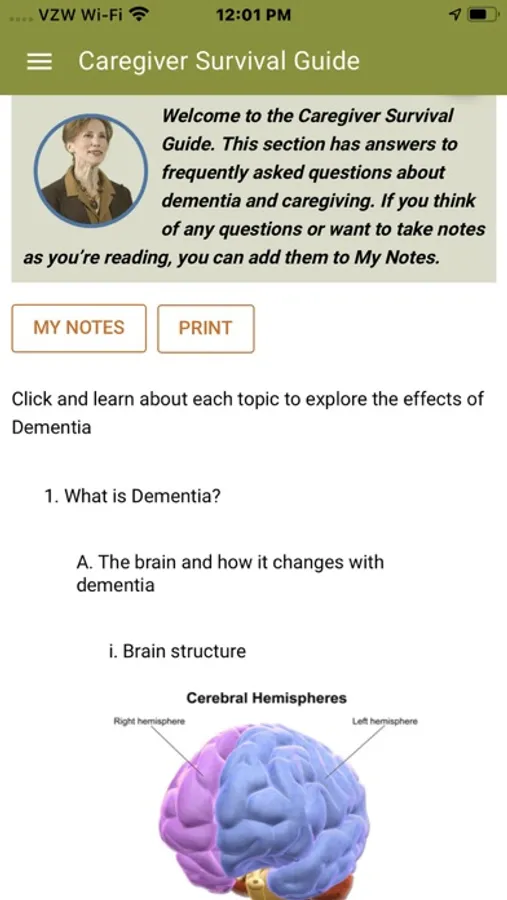 VZW Wi-Fi 12:01 PM

Caregiver Survival Guide

Welcome to the Caregiver Survival Guide. This section has answers to frequently asked questions about dementia and caregiving. If you think of any questions or want to take notes as you're reading, you can add them to My Notes.

MY NOTES

PRINT

Click and learn about each topic to explore the effects of Dementia

1. What is Dementia?

A. The brain and how it changes with dementia

i. Brain structure

Cerebral Hemispheres

Right hemisphere

Left hemisphere